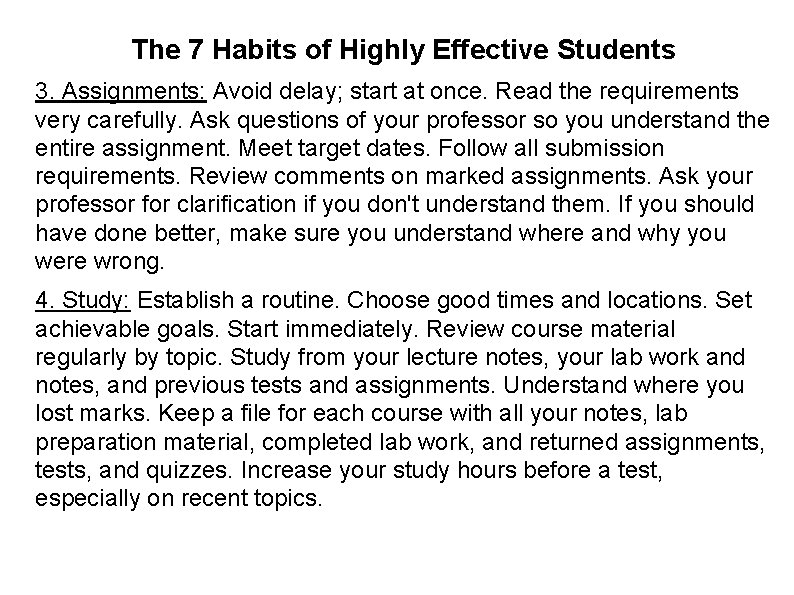 The 7 Habits of Highly Effective Students

3. Assignments: Avoid delay; start at once. Read the requirements very carefully. Ask questions of your professor so you understand the entire assignment. Meet target dates. Follow all submission requirements. Review comments on marked assignments. Ask your professor for clarification if you don't understand them. If you should have done better, make sure you understand where and why you were wrong.

4. Study: Establish a routine. Choose good times and locations. Set achievable goals. Start immediately. Review course material regularly by topic. Study from your lecture notes, your lab work and notes, and previous tests and assignments. Understand where you lost marks. Keep a file for each course with all your notes, lab preparation material, completed lab work, and returned assignments, tests, and quizzes. Increase your study hours before a test, especially on recent topics.